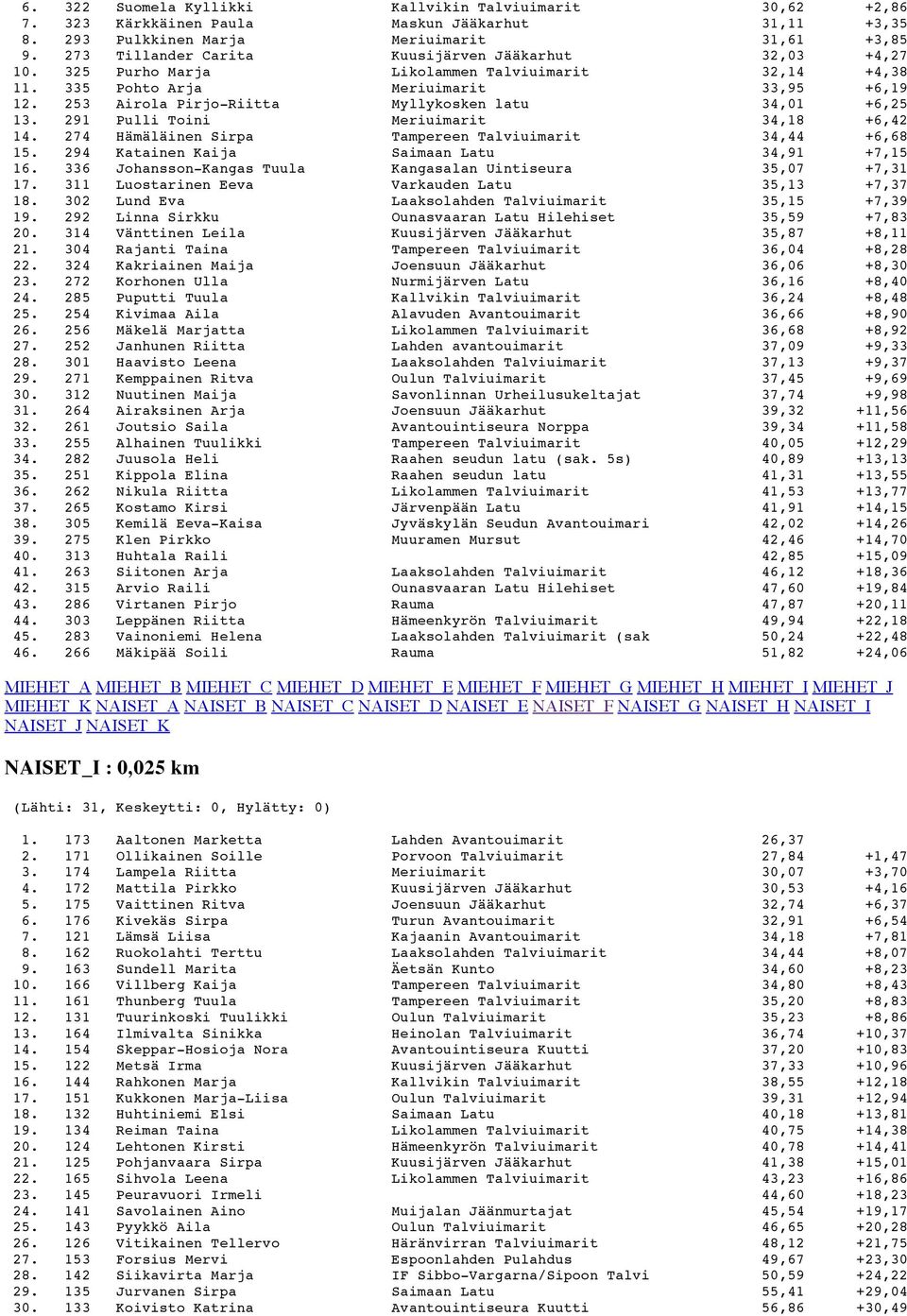 | | | | | | |
|---|---|---|---|---|---|
| 6. | 322 | Suomela Kyllikki | Kallvikin Talviuimarit | 30,62 | +2,86 |
| 7. | 323 | Kärkkäinen Paula | Maskun Jääkarhut | 31,11 | +3,35 |
| 8. | 293 | Pulkkinen Marja | Meriuimarit | 31,61 | +3,85 |
| 9. | 273 | Tillander Carita | Kuusijärven Jääkarhut | 32,03 | +4,27 |
| 10. | 325 | Purho Marja | Likolammen Talviuimarit | 32,14 | +4,38 |
| 11. | 335 | Pohto Arja | Meriuimarit | 33,95 | +6,19 |
| 12. | 253 | Airola Pirjo-Riitta | Myllykosken latu | 34,01 | +6,25 |
| 13. | 291 | Pulli Toini | Meriuimarit | 34,18 | +6,42 |
| 14. | 274 | Hämäläinen Sirpa | Tampereen Talviuimarit | 34,44 | +6,68 |
| 15. | 294 | Katainen Kaija | Saimaan Latu | 34,91 | +7,15 |
| 16. | 336 | Johansson-Kangas Tuula | Kangasalan Uintiseura | 35,07 | +7,31 |
| 17. | 311 | Luostarinen Eeva | Varkauden Latu | 35,13 | +7,37 |
| 18. | 302 | Lund Eva | Laaksolahden Talviuimarit | 35,15 | +7,39 |
| 19. | 292 | Linna Sirkku | Ounasvaaran Latu Hilehiset | 35,59 | +7,83 |
| 20. | 314 | Vänttinen Leila | Kuusijärven Jääkarhut | 35,87 | +8,11 |
| 21. | 304 | Rajanti Taina | Tampereen Talviuimarit | 36,04 | +8,28 |
| 22. | 324 | Kakriainen Maija | Joensuun Jääkarhut | 36,06 | +8,30 |
| 23. | 272 | Korhonen Ulla | Nurmijärven Latu | 36,16 | +8,40 |
| 24. | 285 | Puputti Tuula | Kallvikin Talviuimarit | 36,24 | +8,48 |
| 25. | 254 | Kivimaa Aila | Alavuden Avantouimarit | 36,66 | +8,90 |
| 26. | 256 | Mäkelä Marjatta | Likolammen Talviuimarit | 36,68 | +8,92 |
| 27. | 252 | Janhunen Riitta | Lahden avantouimarit | 37,09 | +9,33 |
| 28. | 301 | Haavisto Leena | Laaksolahden Talviuimarit | 37,13 | +9,37 |
| 29. | 271 | Kemppainen Ritva | Oulun Talviuimarit | 37,45 | +9,69 |
| 30. | 312 | Nuutinen Maija | Savonlinnan Urheilusukeltajat | 37,74 | +9,98 |
| 31. | 264 | Airaksinen Arja | Joensuun Jääkarhut | 39,32 | +11,56 |
| 32. | 261 | Joutsio Saila | Avantouintiseura Norppa | 39,34 | +11,58 |
| 33. | 255 | Alhainen Tuulikki | Tampereen Talviuimarit | 40,05 | +12,29 |
| 34. | 282 | Juusola Heli | Raahen seudun latu (sak. 5s) | 40,89 | +13,13 |
| 35. | 251 | Kippola Elina | Raahen seudun latu | 41,31 | +13,55 |
| 36. | 262 | Nikula Riitta | Likolammen Talviuimarit | 41,53 | +13,77 |
| 37. | 265 | Kostamo Kirsi | Järvenpään Latu | 41,91 | +14,15 |
| 38. | 305 | Kemilä Eeva-Kaisa | Jyväskylän Seudun Avantouimari | 42,02 | +14,26 |
| 39. | 275 | Klen Pirkko | Muuramen Mursut | 42,46 | +14,70 |
| 40. | 313 | Huhtala Raili | | 42,85 | +15,09 |
| 41. | 263 | Siitonen Arja | Laaksolahden Talviuimarit | 46,12 | +18,36 |
| 42. | 315 | Arvio Raili | Ounasvaaran Latu Hilehiset | 47,60 | +19,84 |
| 43. | 286 | Virtanen Pirjo | Rauma | 47,87 | +20,11 |
| 44. | 303 | Leppänen Riitta | Hämeenkyrön Talviuimarit | 49,94 | +22,18 |
| 45. | 283 | Vainoniemi Helena | Laaksolahden Talviuimarit (sak | 50,24 | +22,48 |
| 46. | 266 | Mäkipää Soili | Rauma | 51,82 | +24,06 |

MIEHET_A MIEHET_B MIEHET_C MIEHET_D MIEHET_E MIEHET_F MIEHET_G MIEHET_H MIEHET_I MIEHET_J MIEHET_K NAISET_A NAISET_B NAISET_C NAISET_D NAISET_E NAISET_F NAISET_G NAISET_H NAISET_I NAISET_J NAISET_K

NAISET_I : 0,025 km

(Lähti: 31, Keskeytti: 0, Hylätty: 0)

| | | | | | |
|---|---|---|---|---|---|
| 1. | 173 | Aaltonen Marketta | Lahden Avantouimarit | 26,37 | |
| 2. | 171 | Ollikainen Soille | Porvoon Talviuimarit | 27,84 | +1,47 |
| 3. | 174 | Lampela Riitta | Meriuimarit | 30,07 | +3,70 |
| 4. | 172 | Mattila Pirkko | Kuusijärven Jääkarhut | 30,53 | +4,16 |
| 5. | 175 | Vaittinen Ritva | Joensuun Jääkarhut | 32,74 | +6,37 |
| 6. | 176 | Kivekäs Sirpa | Turun Avantouimarit | 32,91 | +6,54 |
| 7. | 121 | Lämsä Liisa | Kajaanin Avantouimarit | 34,18 | +7,81 |
| 8. | 162 | Ruokolahti Terttu | Laaksolahden Talviuimarit | 34,44 | +8,07 |
| 9. | 163 | Sundell Marita | Äetsän Kunto | 34,60 | +8,23 |
| 10. | 166 | Villberg Kaija | Tampereen Talviuimarit | 34,80 | +8,43 |
| 11. | 161 | Thunberg Tuula | Tampereen Talviuimarit | 35,20 | +8,83 |
| 12. | 131 | Tuurinkoski Tuulikki | Oulun Talviuimarit | 35,23 | +8,86 |
| 13. | 164 | Ilmivalta Sinikka | Heinolan Talviuimarit | 36,74 | +10,37 |
| 14. | 154 | Skeppar-Hosioja Nora | Avantouintiseura Kuutti | 37,20 | +10,83 |
| 15. | 122 | Metsä Irma | Kuusijärven Jääkarhut | 37,33 | +10,96 |
| 16. | 144 | Rahkonen Marja | Kallvikin Talviuimarit | 38,55 | +12,18 |
| 17. | 151 | Kukkonen Marja-Liisa | Oulun Talviuimarit | 39,31 | +12,94 |
| 18. | 132 | Huhtiniemi Elsi | Saimaan Latu | 40,18 | +13,81 |
| 19. | 134 | Reiman Taina | Likolammen Talviuimarit | 40,75 | +14,38 |
| 20. | 124 | Lehtonen Kirsti | Hämeenkyrön Talviuimarit | 40,78 | +14,41 |
| 21. | 125 | Pohjanvaara Sirpa | Kuusijärven Jääkarhut | 41,38 | +15,01 |
| 22. | 165 | Sihvola Leena | Likolammen Talviuimarit | 43,23 | +16,86 |
| 23. | 145 | Peuravuori Irmeli | | 44,60 | +18,23 |
| 24. | 141 | Savolainen Aino | Muijalan Jäänmurtajat | 45,54 | +19,17 |
| 25. | 143 | Pyykkö Aila | Oulun Talviuimarit | 46,65 | +20,28 |
| 26. | 126 | Vitikainen Tellervo | Häränvirran Talviuimarit | 48,12 | +21,75 |
| 27. | 153 | Forsius Mervi | Espoonlahden Pulahdus | 49,67 | +23,30 |
| 28. | 142 | Siikavirta Marja | IF Sibbo-Vargarna/Sipoon Talvi | 50,59 | +24,22 |
| 29. | 135 | Jurvanen Sirpa | Saimaan Latu | 55,41 | +29,04 |
| 30. | 133 | Koivisto Katrina | Avantouintiseura Kuutti | 56,86 | +30,49 |